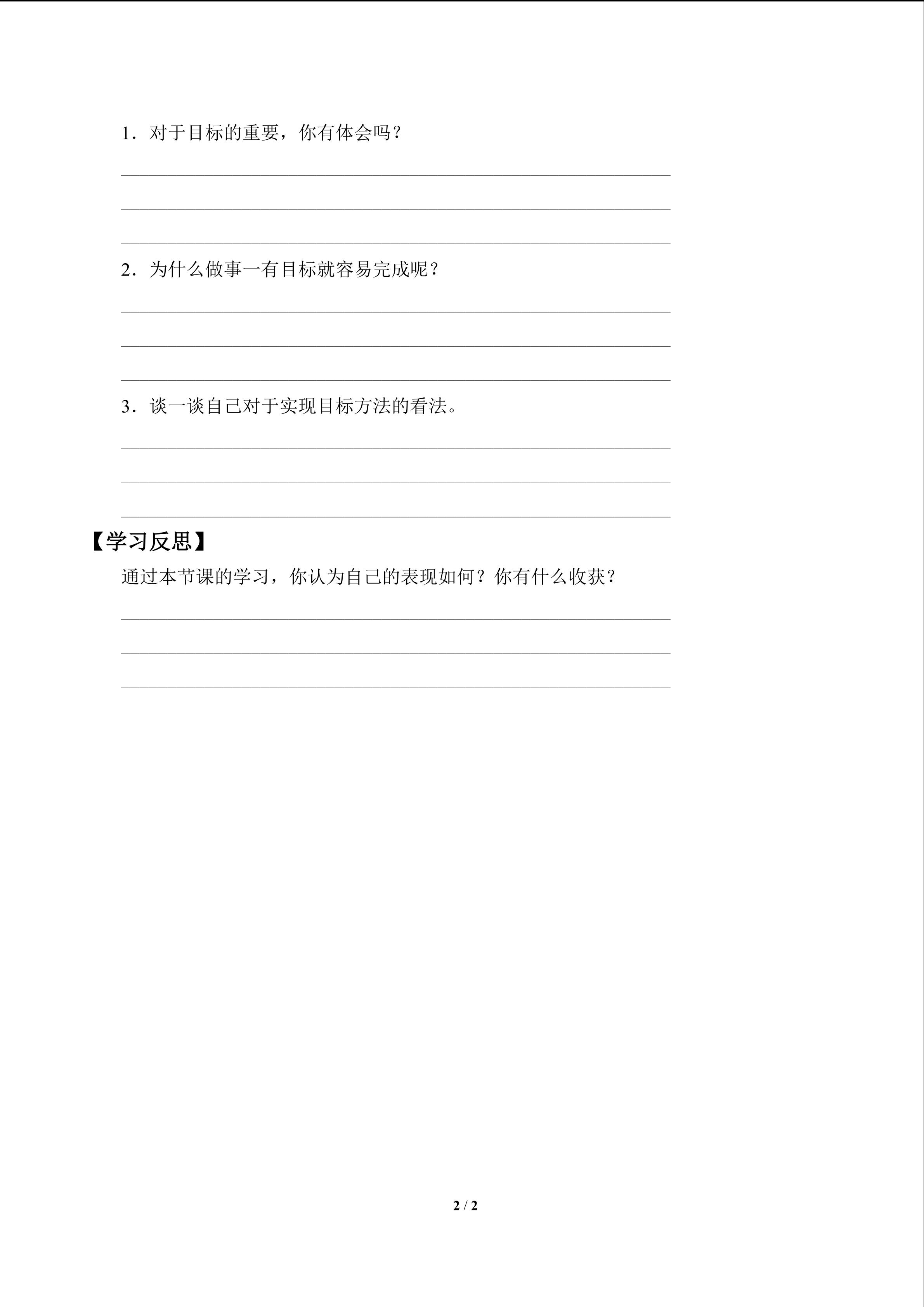 1．对于目标的重要，你有体会吗？

____

____

____

2．为什么做事一有目标就容易完成呢？

____

____

____

3．谈一谈自己对于实现目标方法的看法。

____

____

____

【学习反思】

通过本节课的学习，你认为自己的表现如何？你有什么收获？

____

____

____

2 / 2